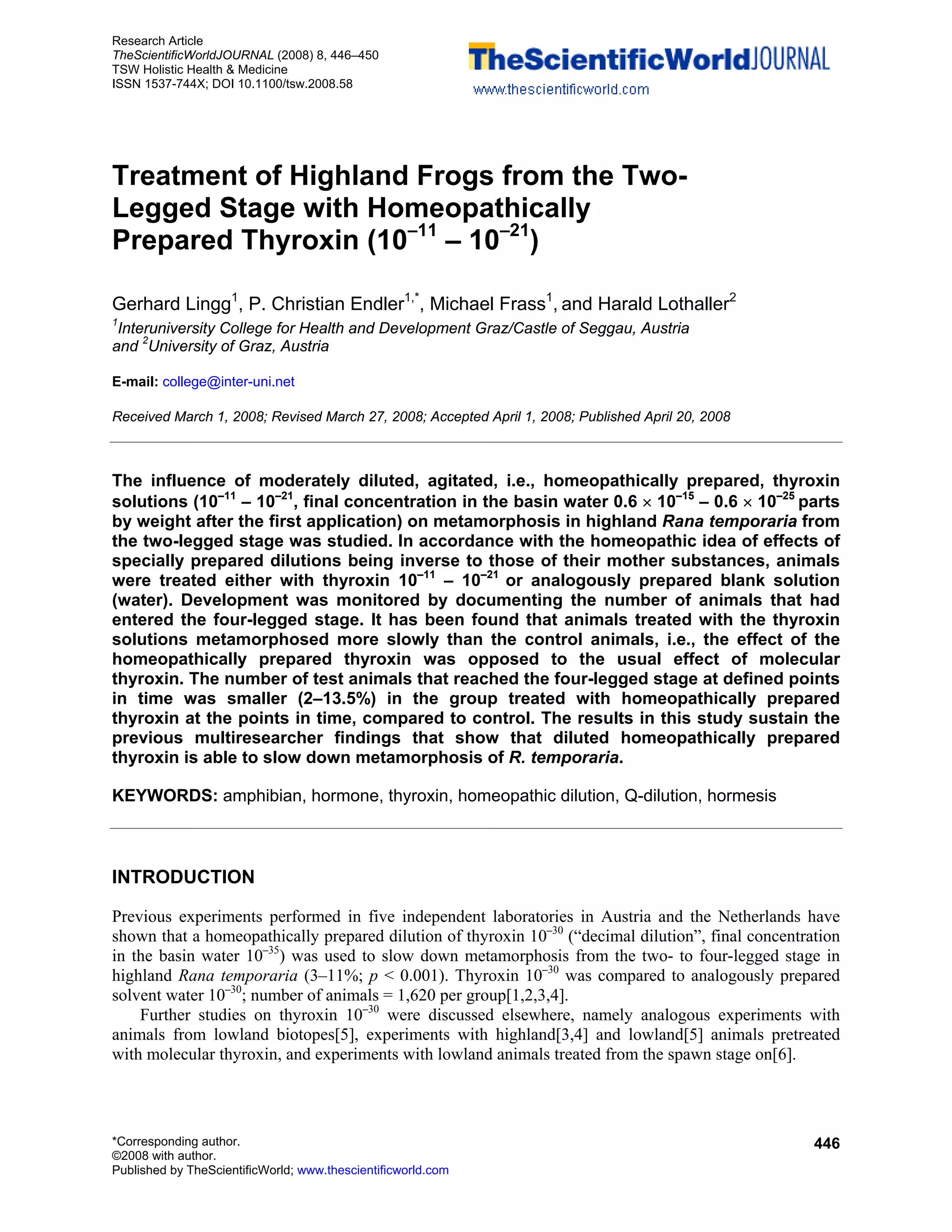 Research Article
TheScientificWorldJOURNAL (2008) 8, 446–450
TSW Holistic Health & Medicine
ISSN 1537-744X; DOI 10.1100/tsw.2008.58

TheScientificWorldJOURNAL
www.thescientificworld.com

Treatment of Highland Frogs from the Two-Legged Stage with Homeopathically Prepared Thyroxin ($10^{-11}$ – $10^{-21}$)

Gerhard Lingg$^1$, P. Christian Endler$^{1,*}$, Michael Frass$^1$, and Harald Lothaller$^2$
$^1$Interuniversity College for Health and Development Graz/Castle of Seggau, Austria and $^2$University of Graz, Austria

E-mail: college@inter-uni.net

Received March 1, 2008; Revised March 27, 2008; Accepted April 1, 2008; Published April 20, 2008

The influence of moderately diluted, agitated, i.e., homeopathically prepared, thyroxin solutions ($10^{-11}$ – $10^{-21}$, final concentration in the basin water $0.6 \times 10^{-15}$ – $0.6 \times 10^{-25}$ parts by weight after the first application) on metamorphosis in highland Rana temporaria from the two-legged stage was studied. In accordance with the homeopathic idea of effects of specially prepared dilutions being inverse to those of their mother substances, animals were treated either with thyroxin $10^{-11}$ – $10^{-21}$ or analogously prepared blank solution (water). Development was monitored by documenting the number of animals that had entered the four-legged stage. It has been found that animals treated with the thyroxin solutions metamorphosed more slowly than the control animals, i.e., the effect of the homeopathically prepared thyroxin was opposed to the usual effect of molecular thyroxin. The number of test animals that reached the four-legged stage at defined points in time was smaller (2–13.5%) in the group treated with homeopathically prepared thyroxin at the points in time, compared to control. The results in this study sustain the previous multiresearcher findings that show that diluted homeopathically prepared thyroxin is able to slow down metamorphosis of R. temporaria.

KEYWORDS: amphibian, hormone, thyroxin, homeopathic dilution, Q-dilution, hormesis

INTRODUCTION

Previous experiments performed in five independent laboratories in Austria and the Netherlands have shown that a homeopathically prepared dilution of thyroxin $10^{-30}$ (“decimal dilution”, final concentration in the basin water $10^{-35}$) was used to slow down metamorphosis from the two- to four-legged stage in highland Rana temporaria (3–11%; $p < 0.001$). Thyroxin $10^{-30}$ was compared to analogously prepared solvent water $10^{-30}$; number of animals = 1,620 per group[1,2,3,4].

Further studies on thyroxin $10^{-30}$ were discussed elsewhere, namely analogous experiments with animals from lowland biotopes[5], experiments with highland[3,4] and lowland[5] animals pretreated with molecular thyroxin, and experiments with lowland animals treated from the spawn stage on[6].

*Corresponding author.
©2008 with author.
Published by TheScientificWorld; www.thescientificworld.com

446